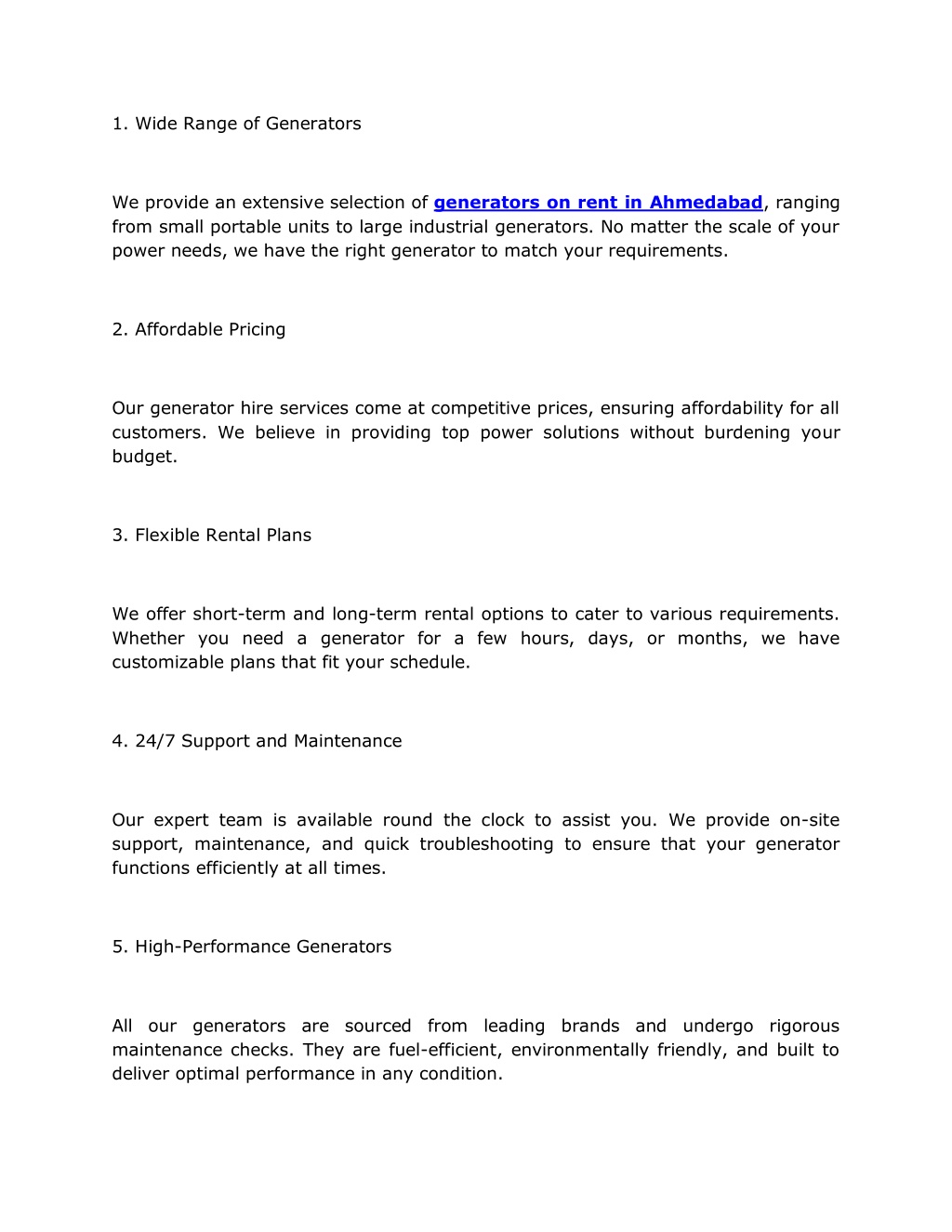 1. Wide Range of Generators

We provide an extensive selection of generators on rent in Ahmedabad, ranging from small portable units to large industrial generators. No matter the scale of your power needs, we have the right generator to match your requirements.

2. Affordable Pricing

Our generator hire services come at competitive prices, ensuring affordability for all customers. We believe in providing top power solutions without burdening your budget.

3. Flexible Rental Plans

We offer short-term and long-term rental options to cater to various requirements. Whether you need a generator for a few hours, days, or months, we have customizable plans that fit your schedule.

4. 24/7 Support and Maintenance

Our expert team is available round the clock to assist you. We provide on-site support, maintenance, and quick troubleshooting to ensure that your generator functions efficiently at all times.

5. High-Performance Generators

All our generators are sourced from leading brands and undergo rigorous maintenance checks. They are fuel-efficient, environmentally friendly, and built to deliver optimal performance in any condition.